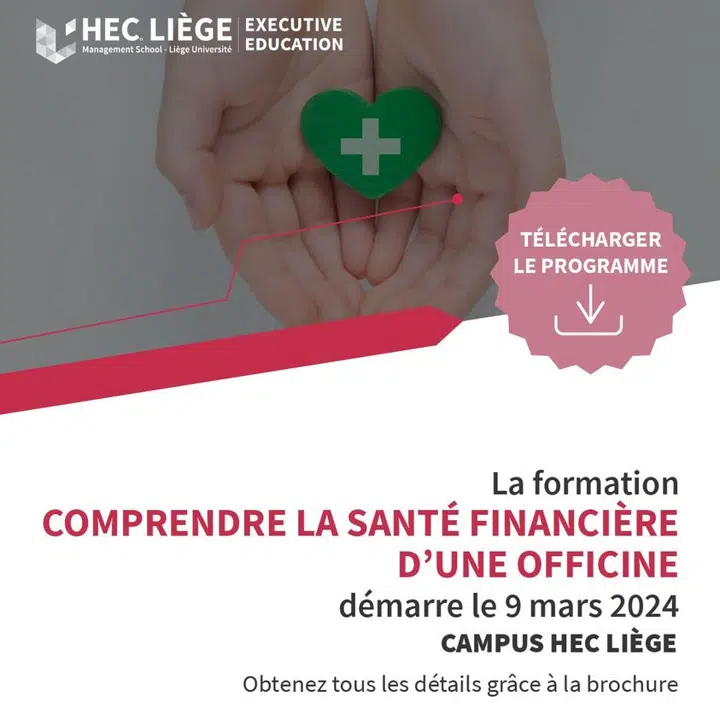 HEC LIÈGE
Management School - Liège Université
EXECUTIVE EDUCATION

TÉLÉCHARGER LE PROGRAMME

La formation
COMPRENDRE LA SANTÉ FINANCIÈRE D'UNE OFFICINE
démarre le 9 mars 2024
CAMPUS HEC LIÈGE

Obtenez tous les détails grâce à la brochure